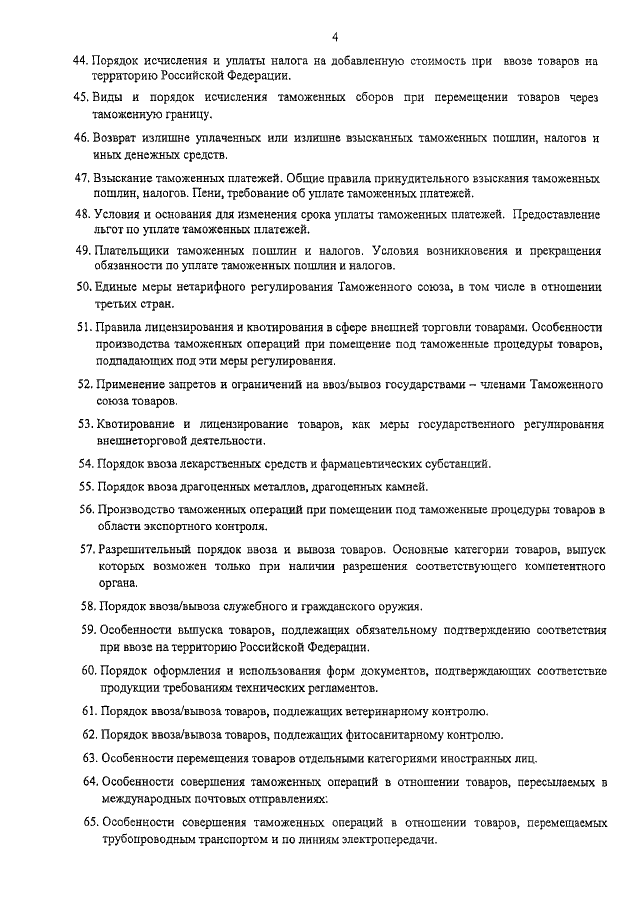 4

44. Порядок исчисления и уплаты налога на добавленную стоимость при ввозе товаров на территорию Российской Федерации.

45. Виды и порядок исчисления таможенных сборов при перемещении товаров через таможенную границу.

46. Возврат излишне уплаченных или излишне взысканных таможенных пошлин, налогов и иных денежных средств.

47. Взыскание таможенных платежей. Общие правила принудительного взыскания таможенных пошлин, налогов. Пени, требование об уплате таможенных платежей.

48. Условия и основания для изменения срока уплаты таможенных платежей. Предоставление льгот по уплате таможенных платежей.

49. Плательщики таможенных пошлин и налогов. Условия возникновения и прекращения обязанности по уплате таможенных пошлин и налогов.

50. Единые меры нетарифного регулирования Таможенного союза, в том числе в отношении третьих стран.

51. Правила лицензирования и квотирования в сфере внешней торговли товарами. Особенности производства таможенных операций при помещение под таможенные процедуры товаров, подпадающих под эти меры регулирования.

52. Применение запретов и ограничений на ввоз/вывоз государствами – членами Таможенного союза товаров.

53. Квотирование и лицензирование товаров, как меры государственного регулирования внешнеторговой деятельности.

54. Порядок ввоза лекарственных средств и фармацевтических субстанций.

55. Порядок ввоза драгоценных металлов, драгоценных камней.

56. Производство таможенных операций при помещении под таможенные процедуры товаров в области экспортного контроля.

57. Разрешительный порядок ввоза и вывоза товаров. Основные категории товаров, выпуск которых возможен только при наличии разрешения соответствующего компетентного органа.

58. Порядок ввоза/вывоза служебного и гражданского оружия.

59. Особенности выпуска товаров, подлежащих обязательному подтверждению соответствия при ввозе на территорию Российской Федерации.

60. Порядок оформления и использования форм документов, подтверждающих соответствие продукции требованиям технических регламентов.

61. Порядок ввоза/вывоза товаров, подлежащих ветеринарному контролю.

62. Порядок ввоза/вывоза товаров, подлежащих фитосанитарному контролю.

63. Особенности перемещения товаров отдельными категориями иностранных лиц.

64. Особенности совершения таможенных операций в отношении товаров, пересылаемых в международных почтовых отправлениях.

65. Особенности совершения таможенных операций в отношении товаров, перемещаемых трубопроводным транспортом и по линиям электропередачи.